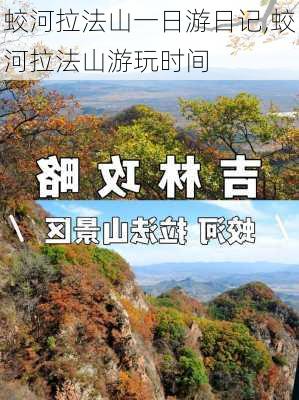 蛟河拉法山一日游日记,蛟河拉法山游玩时间

吉林攻略

蛟河 拉法山景区